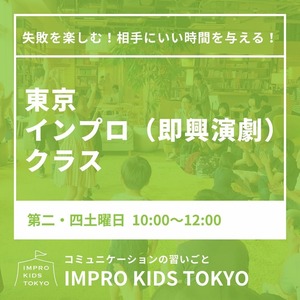 失敗を楽しむ！相手にいい時間を与える！

東京
インプロ（即興演劇）
クラス

第二・四土曜日 10:00〜12:00

IMPRO
KIDS
TOKYO

コミュニケーションの習いごと
IMPRO KIDS TOKYO